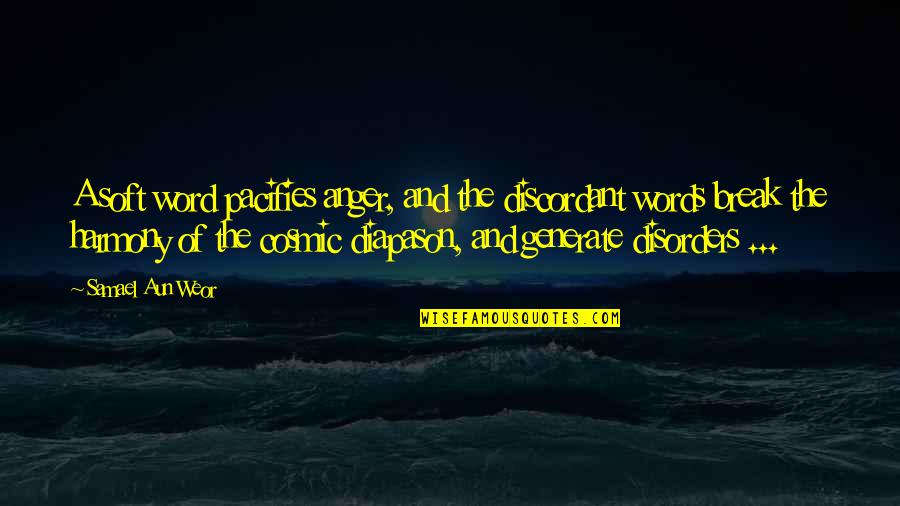 A soft word pacifies anger, and the discordant words break the harmony of the cosmic diapason, and generate disorders ...

~ Samael Aun Weor

WISEFAMOUSQUOTES.COM